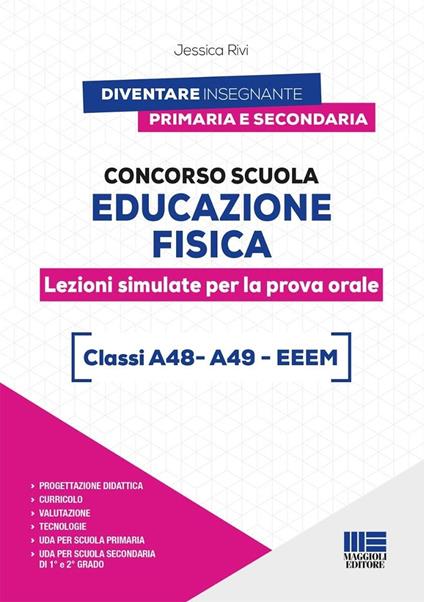 Jessica Rivi

DIVENTARE INSEGNANTE
PRIMARIA E SECONDARIA

CONCORSO SCUOLA
EDUCAZIONE FISICA
Lezioni simulate per la prova orale

Classi A48- A49 - EEEM

› PROGETTAZIONE DIDATTICA
› CURRICOLO
› VALUTAZIONE
› TECNOLOGIE
› UDA PER SCUOLA PRIMARIA
› UDA PER SCUOLA SECONDARIA DI 1° e 2° GRADO

MAGGIOLI EDITORE